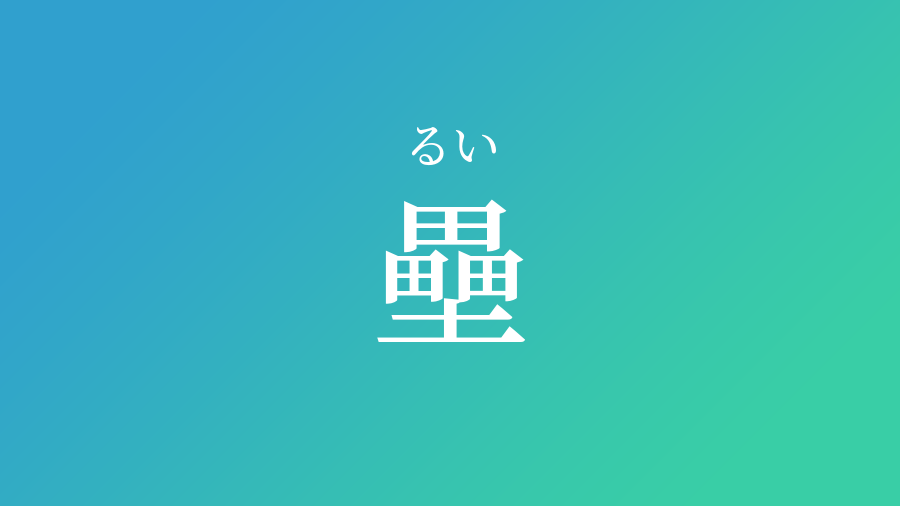 るい
壘